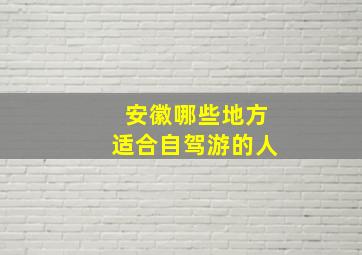 安徽哪些地方
适合自驾游的人